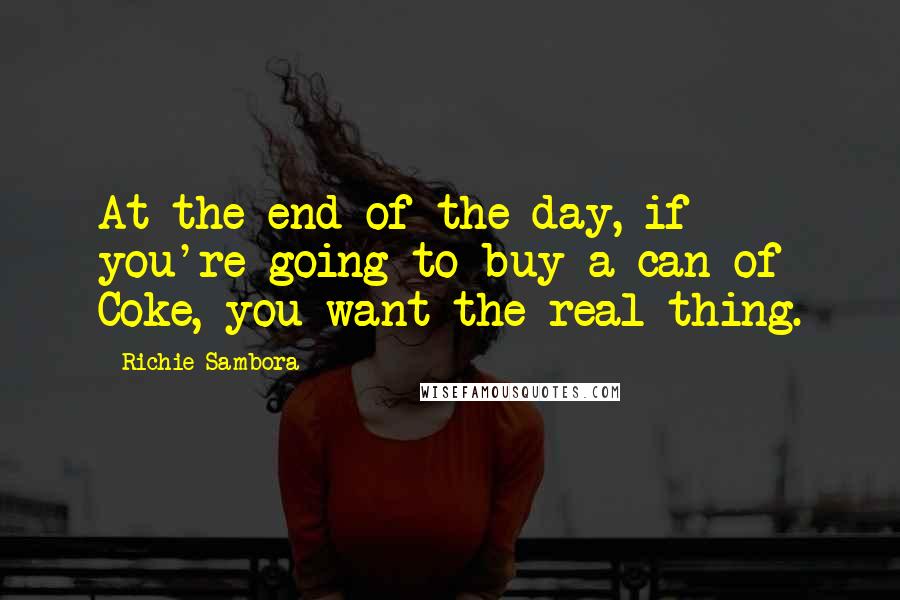 At the end of the day, if you're going to buy a can of Coke, you want the real thing.

Richie Sambora

WISEFAMOUSQUOTES.COM